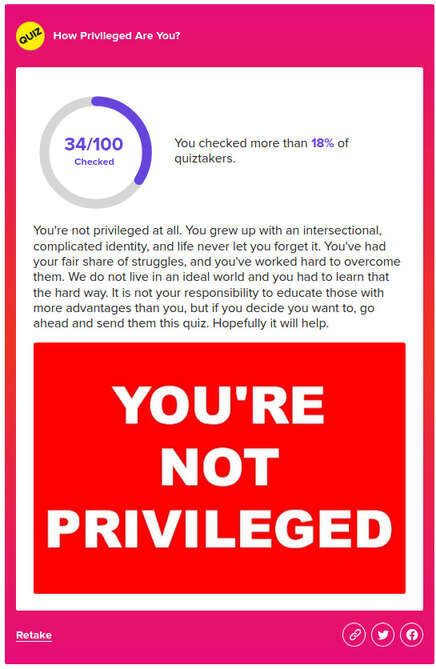 QUIZ How Privileged Are You?

34/100
Checked

You checked more than 18% of quiztakers.

You're not privileged at all. You grew up with an intersectional, complicated identity, and life never let you forget it. You've had your fair share of struggles, and you've worked hard to overcome them. We do not live in an ideal world and you had to learn that the hard way. It is not your responsibility to educate those with more advantages than you, but if you decide you want to, go ahead and send them this quiz. Hopefully it will help.

YOU'RE NOT PRIVILEGED

Retake